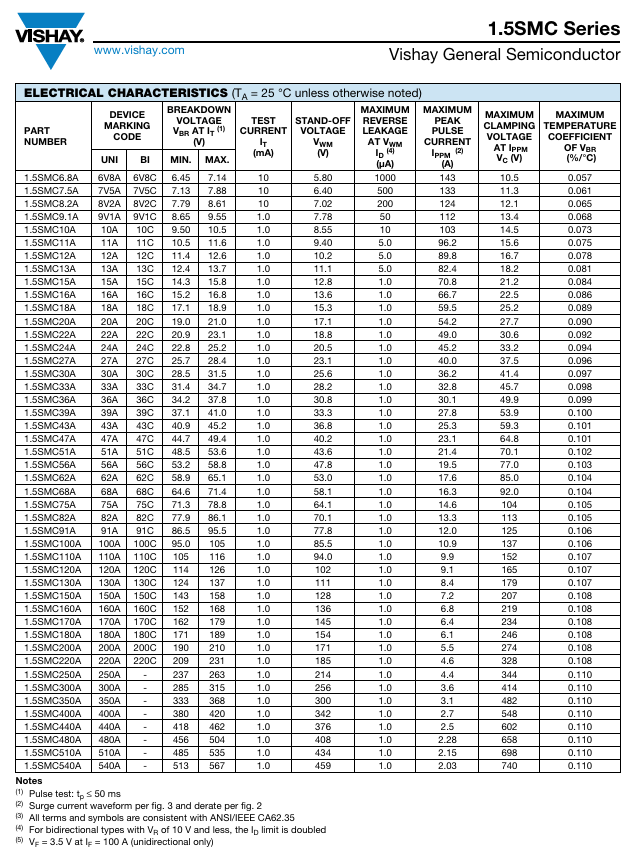 VISHAY.
www.vishay.com

1.5SMC Series
Vishay General Semiconductor

ELECTRICAL CHARACTERISTICS ($T_A$ = 25 °C unless otherwise noted)

| PART NUMBER | DEVICE MARKING CODE UNI | DEVICE MARKING CODE BI | BREAKDOWN VOLTAGE $V_{BR}$ AT $I_T$ $^{(1)}$ (V) MIN. | BREAKDOWN VOLTAGE $V_{BR}$ AT $I_T$ $^{(1)}$ (V) MAX. | TEST CURRENT $I_T$ (mA) | STAND-OFF VOLTAGE $V_{WM}$ (V) | MAXIMUM REVERSE LEAKAGE AT $V_{WM}$ $I_D$ $^{(4)}$ (μA) | MAXIMUM PEAK PULSE CURRENT $I_{PPM}$ $^{(2)}$ (A) | MAXIMUM CLAMPING VOLTAGE AT $I_{PPM}$ $V_C$ (V) | MAXIMUM TEMPERATURE COEFFICIENT OF $V_{BR}$ (%/°C) |
|---|---|---|---|---|---|---|---|---|---|---|
| 1.5SMC6.8A | 6V8A | 6V8C | 6.45 | 7.14 | 10 | 5.80 | 1000 | 143 | 10.5 | 0.057 |
| 1.5SMC7.5A | 7V5A | 7V5C | 7.13 | 7.88 | 10 | 6.40 | 500 | 133 | 11.3 | 0.061 |
| 1.5SMC8.2A | 8V2A | 8V2C | 7.79 | 8.61 | 10 | 7.02 | 200 | 124 | 12.1 | 0.065 |
| 1.5SMC9.1A | 9V1A | 9V1C | 8.65 | 9.55 | 1.0 | 7.78 | 50 | 112 | 13.4 | 0.068 |
| 1.5SMC10A | 10A | 10C | 9.50 | 10.5 | 1.0 | 8.55 | 10 | 103 | 14.5 | 0.073 |
| 1.5SMC11A | 11A | 11C | 10.5 | 11.6 | 1.0 | 9.40 | 5.0 | 96.2 | 15.6 | 0.075 |
| 1.5SMC12A | 12A | 12C | 11.4 | 12.6 | 1.0 | 10.2 | 5.0 | 89.8 | 16.7 | 0.078 |
| 1.5SMC13A | 13A | 13C | 12.4 | 13.7 | 1.0 | 11.1 | 5.0 | 82.4 | 18.2 | 0.081 |
| 1.5SMC15A | 15A | 15C | 14.3 | 15.8 | 1.0 | 12.8 | 1.0 | 70.8 | 21.2 | 0.084 |
| 1.5SMC16A | 16A | 16C | 15.2 | 16.8 | 1.0 | 13.6 | 1.0 | 66.7 | 22.5 | 0.086 |
| 1.5SMC18A | 18A | 18C | 17.1 | 18.9 | 1.0 | 15.3 | 1.0 | 59.5 | 25.2 | 0.089 |
| 1.5SMC20A | 20A | 20C | 19.0 | 21.0 | 1.0 | 17.1 | 1.0 | 54.2 | 27.7 | 0.090 |
| 1.5SMC22A | 22A | 22C | 20.9 | 23.1 | 1.0 | 18.8 | 1.0 | 49.0 | 30.6 | 0.092 |
| 1.5SMC24A | 24A | 24C | 22.8 | 25.2 | 1.0 | 20.5 | 1.0 | 45.2 | 33.2 | 0.094 |
| 1.5SMC27A | 27A | 27C | 25.7 | 28.4 | 1.0 | 23.1 | 1.0 | 40.0 | 37.5 | 0.096 |
| 1.5SMC30A | 30A | 30C | 28.5 | 31.5 | 1.0 | 25.6 | 1.0 | 36.2 | 41.4 | 0.097 |
| 1.5SMC33A | 33A | 33C | 31.4 | 34.7 | 1.0 | 28.2 | 1.0 | 32.8 | 45.7 | 0.098 |
| 1.5SMC36A | 36A | 36C | 34.2 | 37.8 | 1.0 | 30.8 | 1.0 | 30.1 | 49.9 | 0.099 |
| 1.5SMC39A | 39A | 39C | 37.1 | 41.0 | 1.0 | 33.3 | 1.0 | 27.8 | 53.9 | 0.100 |
| 1.5SMC43A | 43A | 43C | 40.9 | 45.2 | 1.0 | 36.8 | 1.0 | 25.3 | 59.3 | 0.101 |
| 1.5SMC47A | 47A | 47C | 44.7 | 49.4 | 1.0 | 40.2 | 1.0 | 23.1 | 64.8 | 0.101 |
| 1.5SMC51A | 51A | 51C | 48.5 | 53.6 | 1.0 | 43.6 | 1.0 | 21.4 | 70.1 | 0.102 |
| 1.5SMC56A | 56A | 56C | 53.2 | 58.8 | 1.0 | 47.8 | 1.0 | 19.5 | 77.0 | 0.103 |
| 1.5SMC62A | 62A | 62C | 58.9 | 65.1 | 1.0 | 53.0 | 1.0 | 17.6 | 85.0 | 0.104 |
| 1.5SMC68A | 68A | 68C | 64.6 | 71.4 | 1.0 | 58.1 | 1.0 | 16.3 | 92.0 | 0.104 |
| 1.5SMC75A | 75A | 75C | 71.3 | 78.8 | 1.0 | 64.1 | 1.0 | 14.6 | 104 | 0.105 |
| 1.5SMC82A | 82A | 82C | 77.9 | 86.1 | 1.0 | 70.1 | 1.0 | 13.3 | 113 | 0.105 |
| 1.5SMC91A | 91A | 91C | 86.5 | 95.5 | 1.0 | 77.8 | 1.0 | 12.0 | 125 | 0.106 |
| 1.5SMC100A | 100A | 100C | 95.0 | 105 | 1.0 | 85.5 | 1.0 | 10.9 | 137 | 0.106 |
| 1.5SMC110A | 110A | 110C | 105 | 116 | 1.0 | 94.0 | 1.0 | 9.9 | 152 | 0.107 |
| 1.5SMC120A | 120A | 120C | 114 | 126 | 1.0 | 102 | 1.0 | 9.1 | 165 | 0.107 |
| 1.5SMC130A | 130A | 130C | 124 | 137 | 1.0 | 111 | 1.0 | 8.4 | 179 | 0.107 |
| 1.5SMC150A | 150A | 150C | 143 | 158 | 1.0 | 128 | 1.0 | 7.2 | 207 | 0.108 |
| 1.5SMC160A | 160A | 160C | 152 | 168 | 1.0 | 136 | 1.0 | 6.8 | 219 | 0.108 |
| 1.5SMC170A | 170A | 170C | 162 | 179 | 1.0 | 145 | 1.0 | 6.4 | 234 | 0.108 |
| 1.5SMC180A | 180A | 180C | 171 | 189 | 1.0 | 154 | 1.0 | 6.1 | 246 | 0.108 |
| 1.5SMC200A | 200A | 200C | 190 | 210 | 1.0 | 171 | 1.0 | 5.5 | 274 | 0.108 |
| 1.5SMC220A | 220A | 220C | 209 | 231 | 1.0 | 185 | 1.0 | 4.6 | 328 | 0.108 |
| 1.5SMC250A | 250A | - | 237 | 263 | 1.0 | 214 | 1.0 | 4.4 | 344 | 0.110 |
| 1.5SMC300A | 300A | - | 285 | 315 | 1.0 | 256 | 1.0 | 3.6 | 414 | 0.110 |
| 1.5SMC350A | 350A | - | 333 | 368 | 1.0 | 300 | 1.0 | 3.1 | 482 | 0.110 |
| 1.5SMC400A | 400A | - | 380 | 420 | 1.0 | 342 | 1.0 | 2.7 | 548 | 0.110 |
| 1.5SMC440A | 440A | - | 418 | 462 | 1.0 | 376 | 1.0 | 2.5 | 602 | 0.110 |
| 1.5SMC480A | 480A | - | 456 | 504 | 1.0 | 408 | 1.0 | 2.28 | 658 | 0.110 |
| 1.5SMC510A | 510A | - | 485 | 535 | 1.0 | 434 | 1.0 | 2.15 | 698 | 0.110 |
| 1.5SMC540A | 540A | - | 513 | 567 | 1.0 | 459 | 1.0 | 2.03 | 740 | 0.110 |

Notes
$^{(1)}$ Pulse test: $t_p \leq 50$ ms
$^{(2)}$ Surge current waveform per fig. 3 and derate per fig. 2
$^{(3)}$ All terms and symbols are consistent with ANSI/IEEE CA62.35
$^{(4)}$ For bidirectional types with $V_R$ of 10 V and less, the $I_D$ limit is doubled
$^{(5)}$ $V_F$ = 3.5 V at $I_F$ = 100 A (unidirectional only)